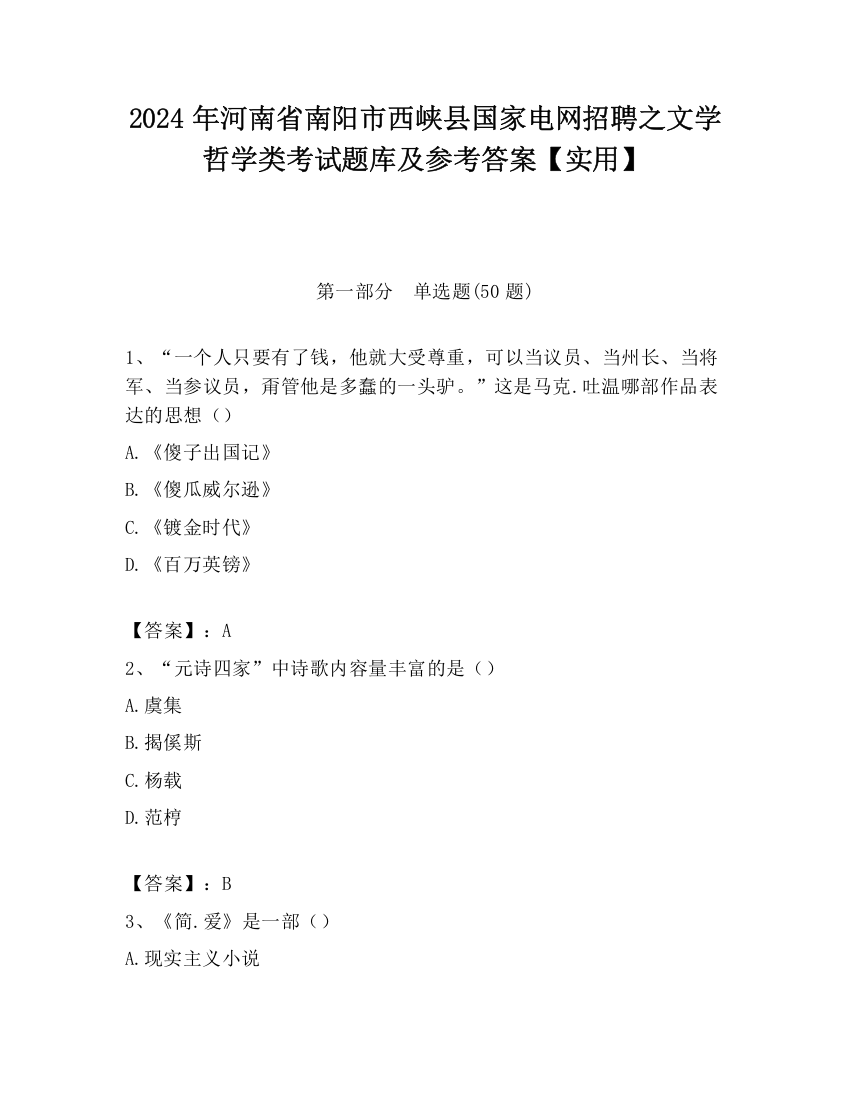 2024 年河南省南阳市西峡县国家电网招聘之文学哲学类考试题库及参考答案【实用】

第一部分　单选题(50 题)

1、“一个人只要有了钱，他就大受尊重，可以当议员、当州长、当将军、当参议员，甭管他是多蠢的一头驴。”这是马克.吐温哪部作品表达的思想（）

A.《傻子出国记》

B.《傻瓜威尔逊》

C.《镀金时代》

D.《百万英镑》

【答案】：A

2、“元诗四家”中诗歌内容量丰富的是（）

A.虞集

B.揭傒斯

C.杨载

D.范梈

【答案】：B

3、《简.爱》是一部（）

A.现实主义小说